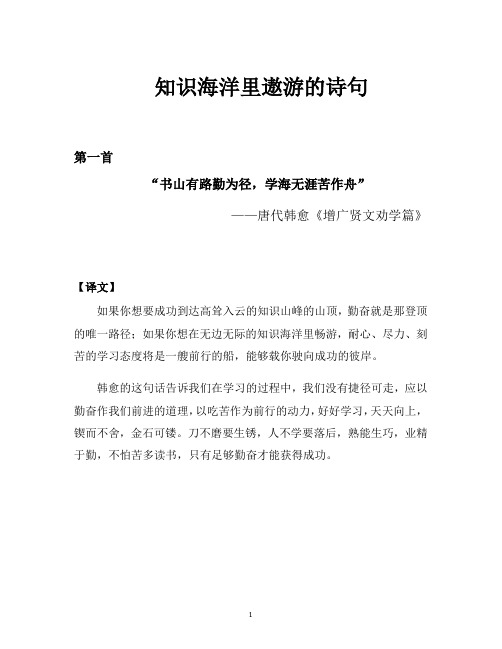 知识海洋里遨游的诗句

第一首

“书山有路勤为径，学海无涯苦作舟”

——唐代韩愈《增广贤文劝学篇》

【译文】

如果你想要成功到达高耸入云的知识山峰的山顶，勤奋就是那登顶的唯一路径；如果你想在无边无际的知识海洋里畅游，耐心、尽力、刻苦的学习态度将是一艘前行的船，能够载你驶向成功的彼岸。

韩愈的这句话告诉我们在学习的过程中，我们没有捷径可走，应以勤奋作我们前进的道理，以吃苦作为前行的动力，好好学习，天天向上，锲而不舍，金石可镂。刀不磨要生锈，人不学要落后，熟能生巧，业精于勤，不怕苦多读书，只有足够勤奋才能获得成功。

1